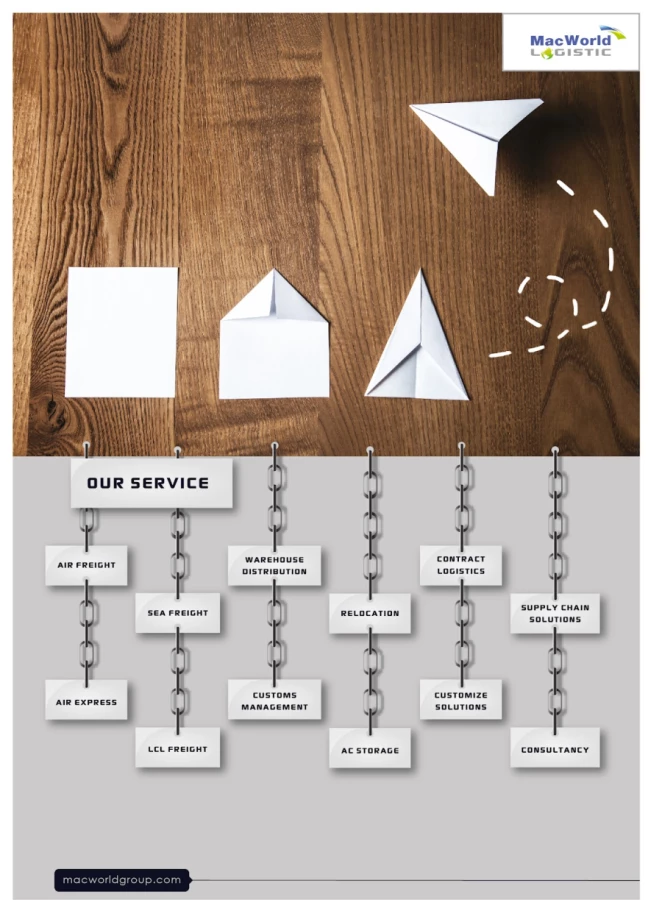 MacWorld
LOGISTIC

OUR SERVICE

AIR FREIGHT

AIR EXPRESS

SEA FREIGHT

LCL FREIGHT

WAREHOUSE DISTRIBUTION

CUSTOMS MANAGEMENT

RELOCATION

AC STORAGE

CONTRACT LOGISTICS

CUSTOMIZE SOLUTIONS

SUPPLY CHAIN SOLUTIONS

CONSULTANCY

macworldgroup.com